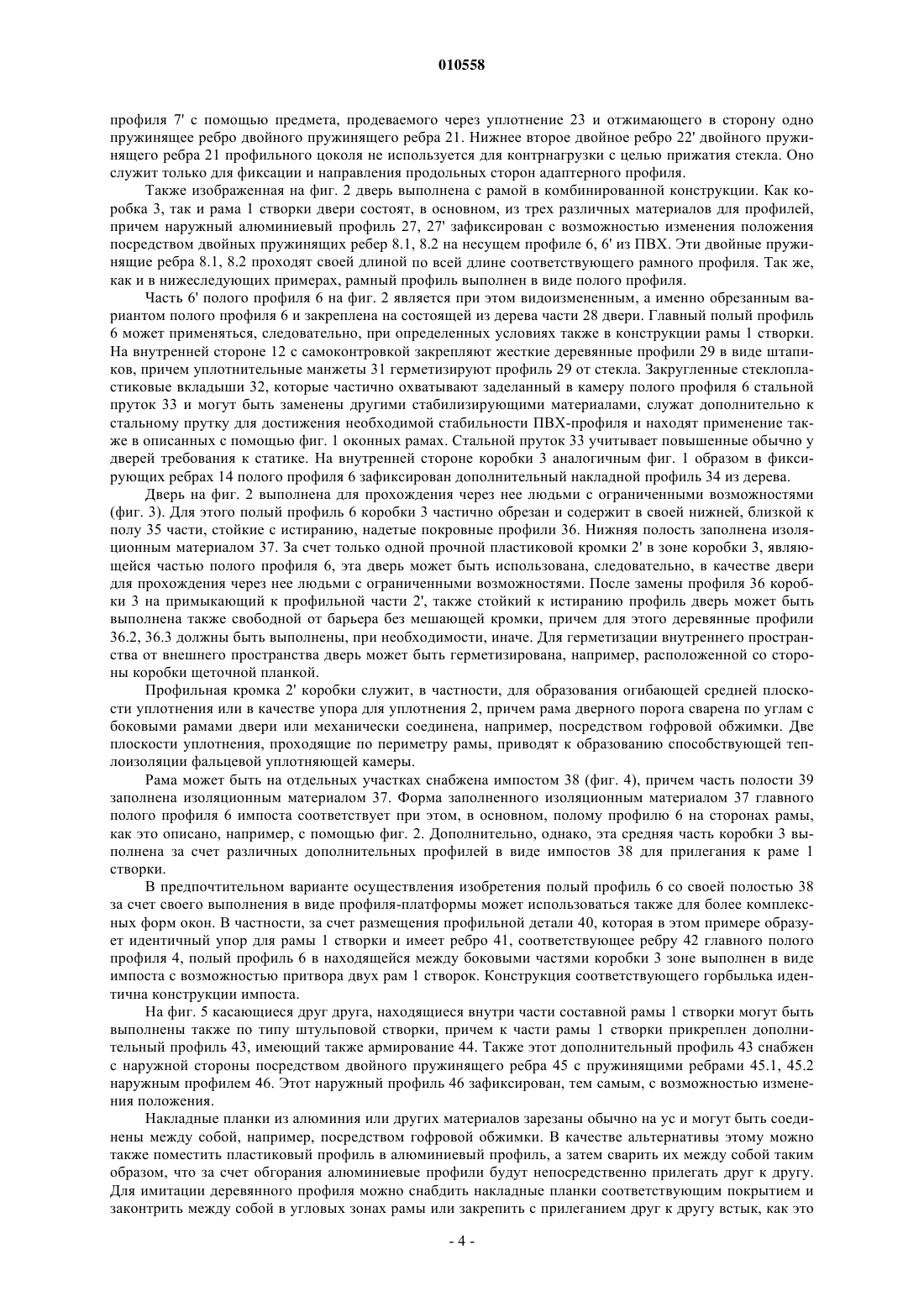 010558

профиля 7' с помощью предмета, продеваемого через уплотнение 23 и отжимающего в сторону одно пружинящее ребро двойного пружинящего ребра 21. Нижнее второе двойное ребро 22' двойного пружинящего ребра 21 профильного цоколя не используется для контрнагрузки с целью прижатия стекла. Оно служит только для фиксации и направления продольных сторон адаптерного профиля.

Также изображенная на фиг. 2 дверь выполнена с рамой в комбинированной конструкции. Как коробка 3, так и рама 1 створки двери состоят, в основном, из трех различных материалов для профилей, причем наружный алюминиевый профиль 27, 27' зафиксирован с возможностью изменения положения посредством двойных пружинящих ребер 8.1, 8.2 на несущем профиле 6, 6' из ПВХ. Эти двойные пружинящие ребра 8.1, 8.2 проходят своей длиной по всей длине соответствующего рамного профиля. Так же, как и в нижеследующих примерах, рамный профиль выполнен в виде полого профиля.

Часть 6' полого профиля 6 на фиг. 2 является при этом видоизмененным, а именно обрезанным вариантом полого профиля 6 и закреплена на состоящей из дерева части 28 двери. Главный полый профиль 6 может применяться, следовательно, при определенных условиях также в конструкции рамы 1 створки. На внутренней стороне 12 с самоконтровкой закрепляют жесткие деревянные профили 29 в виде штапиков, причем уплотнительные манжеты 31 герметизируют профиль 29 от стекла. Закругленные стеклопластиковые вкладыши 32, которые частично охватывают заделанный в камеру полого профиля 6 стальной пруток 33 и могут быть заменены другими стабилизирующими материалами, служат дополнительно к стальному прутку для достижения необходимой стабильности ПВХ-профиля и находят применение также в описанных с помощью фиг. 1 оконных рамах. Стальной пруток 33 учитывает повышенные обычно у дверей требования к статике. На внутренней стороне коробки 3 аналогичным фиг. 1 образом в фиксирующих ребрах 14 полого профиля 6 зафиксирован дополнительный накладной профиль 34 из дерева.

Дверь на фиг. 2 выполнена для прохождения через нее людьми с ограниченными возможностями (фиг. 3). Для этого полый профиль 6 коробки 3 частично обрезан и содержит в своей нижней, близкой к полу 35 части, стойкие с истиранию, надетые покровные профили 36. Нижняя полость заполнена изоляционным материалом 37. За счет только одной прочной пластиковой кромки 2' в зоне коробки 3, являющейся частью полого профиля 6, эта дверь может быть использована, следовательно, в качестве двери для прохождения через нее людьми с ограниченными возможностями. После замены профиля 36 коробки 3 на примыкающий к профильной части 2', также стойкий к истиранию профиль дверь может быть выполнена также свободной от барьера без мешающей кромки, причем для этого деревянные профили 36.2, 36.3 должны быть выполнены, при необходимости, иначе. Для герметизации внутреннего пространства от внешнего пространства дверь может быть герметизирована, например, расположенной со стороны коробки щеточной планкой.

Профильная кромка 2' коробки служит, в частности, для образования огибающей средней плоскости уплотнения или в качестве упора для уплотнения 2, причем рама дверного порога сварена по углам с боковыми рамами двери или механически соединена, например, посредством гофровой обжимки. Две плоскости уплотнения, проходящие по периметру рамы, приводят к образованию способствующей теплоизоляции фальцевой уплотняющей камеры.

Рама может быть на отдельных участках снабжена импостом 38 (фиг. 4), причем часть полости 39 заполнена изоляционным материалом 37. Форма заполненного изоляционным материалом 37 главного полого профиля 6 импоста соответствует при этом, в основном, полому профилю 6 на сторонах рамы, как это описано, например, с помощью фиг. 2. Дополнительно, однако, эта средняя часть коробки 3 выполнена за счет различных дополнительных профилей в виде импостов 38 для прилегания к раме 1 створки.

В предпочтительном варианте осуществления изобретения полый профиль 6 со своей полостью 38 за счет своего выполнения в виде профиля-платформы может использоваться также для более комплексных форм окон. В частности, за счет размещения профильной детали 40, которая в этом примере образует идентичный упор для рамы 1 створки и имеет ребро 41, соответствующее ребру 42 главного полого профиля 4, полый профиль 6 в находящейся между боковыми частями коробки 3 зоне выполнен в виде импоста с возможностью притвора двух рам 1 створок. Конструкция соответствующего горбылька идентична конструкции импоста.

На фиг. 5 касающиеся друг друга, находящиеся внутри части составной рамы 1 створки могут быть выполнены также по типу штульповой створки, причем к части рамы 1 створки прикреплен дополнительный профиль 43, имеющий также армирование 44. Также этот дополнительный профиль 43 снабжен с наружной стороны посредством двойного пружинящего ребра 45 с пружинящими ребрами 45.1, 45.2 наружным профилем 46. Этот наружный профиль 46 зафиксирован, тем самым, с возможностью изменения положения.

Накладные планки из алюминия или других материалов зарезаны обычно на ус и могут быть соединены между собой, например, посредством гофровой обжимки. В качестве альтернативы этому можно также поместить пластиковый профиль в алюминиевый профиль, а затем сварить их между собой таким образом, что за счет обгорания алюминиевые профили будут непосредственно прилегать друг к другу. Для имитации деревянного профиля можно снабдить накладные планки соответствующим покрытием и законтрить между собой в угловых зонах рамы или закрепить с прилеганием друг к другу встык, как это

- 4 -